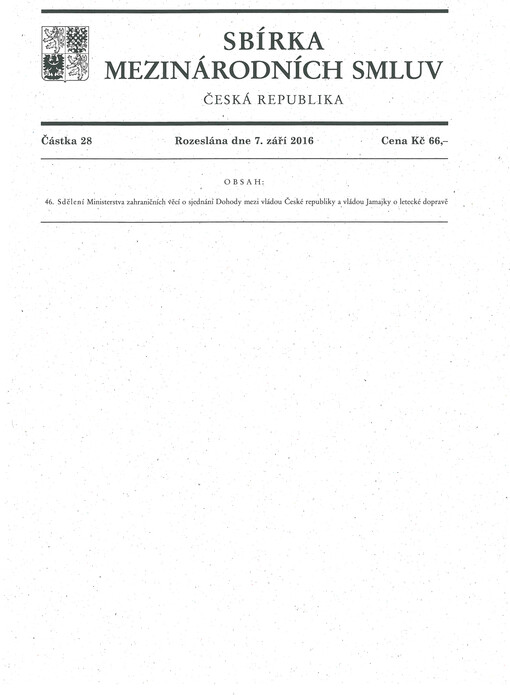 SBÍRKA
MEZINÁRODNÍCH SMLUV

ČESKÁ REPUBLIKA

Částka 28

Rozeslána dne 7. září 2016

Cena Kč 66,–

OBSAH:

46. Sdělení Ministerstva zahraničních věcí o sjednání Dohody mezi vládou České republiky a vládou Jamajky o letecké dopravě